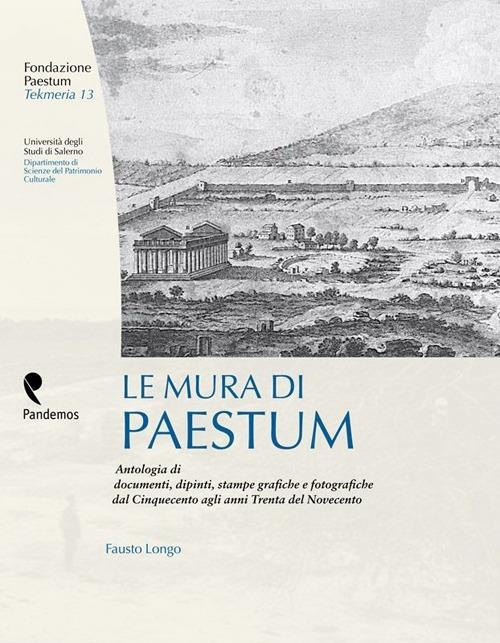 Fondazione Paestum
Tekmeria 13

Università degli Studi di Salerno
Dipartimento di Scienze del Patrimonio Culturale

Pandemos

LE MURA DI PAESTUM

Antologia di documenti, dipinti, stampe grafiche e fotografiche dal Cinquecento agli anni Trenta del Novecento

Fausto Longo